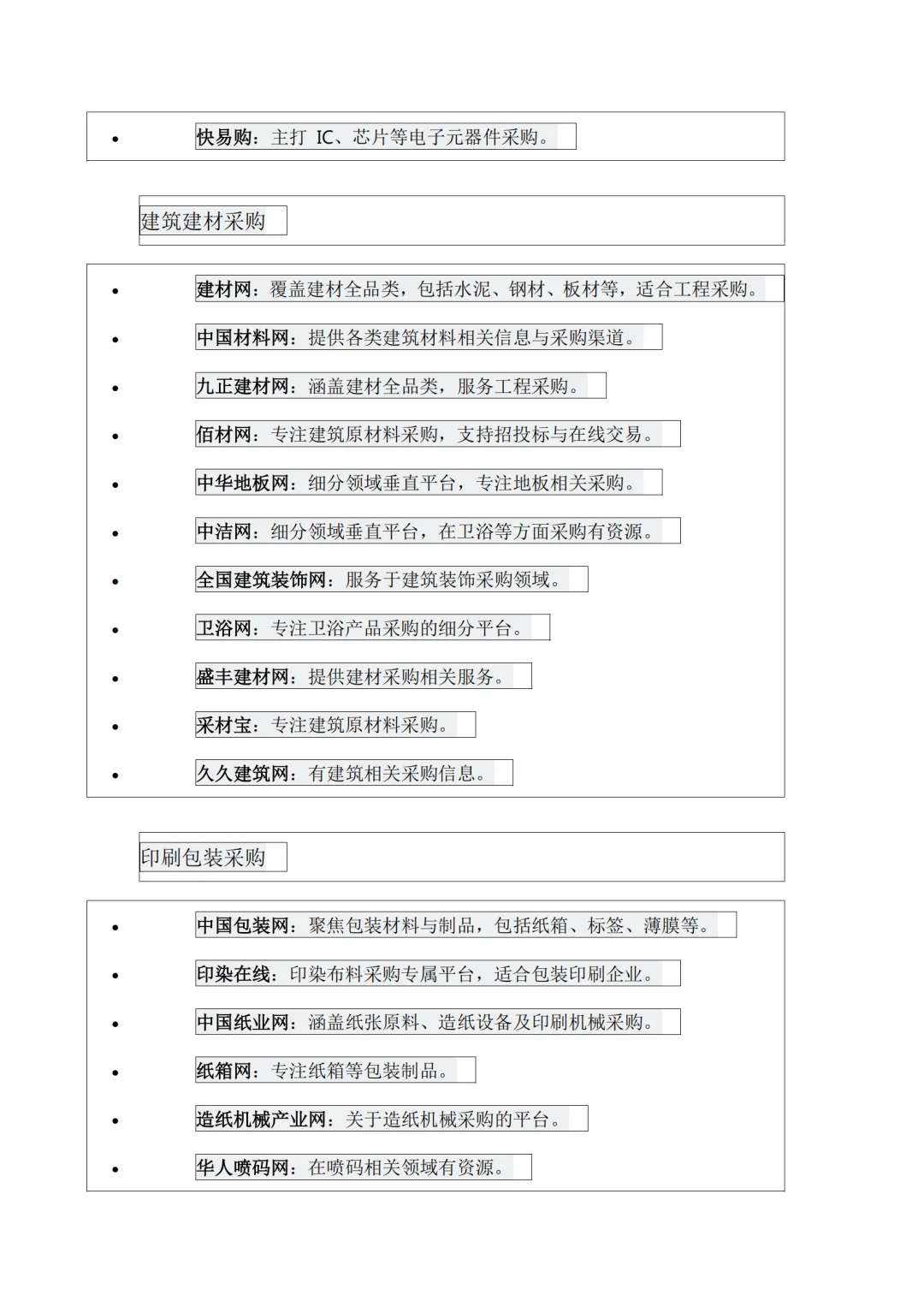 • 快易购：主打IC、芯片等电子元器件采购。

建筑建材采购

• 建材网：覆盖建材全品类，包括水泥、钢材、板材等，适合工程采购。

• 中国材料网：提供各类建筑材料相关信息与采购渠道。

• 九正建材网：涵盖建材全品类，服务工程采购。

• 佰材网：专注建筑原材料采购，支持招投标与在线交易。

• 中华地板网：细分领域垂直平台，专注地板相关采购。

• 中洁网：细分领域垂直平台，在卫浴等方面采购有资源。

• 全国建筑装饰网：服务于建筑装饰采购领域。

• 卫浴网：专注卫浴产品采购的细分平台。

• 盛丰建材网：提供建材采购相关服务。

• 采材宝：专注建筑原材料采购。

• 久久建筑网：有建筑相关采购信息。

印刷包装采购

• 中国包装网：聚焦包装材料与制品，包括纸箱、标签、薄膜等。

• 印染在线：印染布料采购专属平台，适合包装印刷企业。

• 中国纸业网：涵盖纸张原料、造纸设备及印刷机械采购。

• 纸箱网：专注纸箱等包装制品。

• 造纸机械产业网：关于造纸机械采购的平台。

• 华人喷码网：在喷码相关领域有资源。